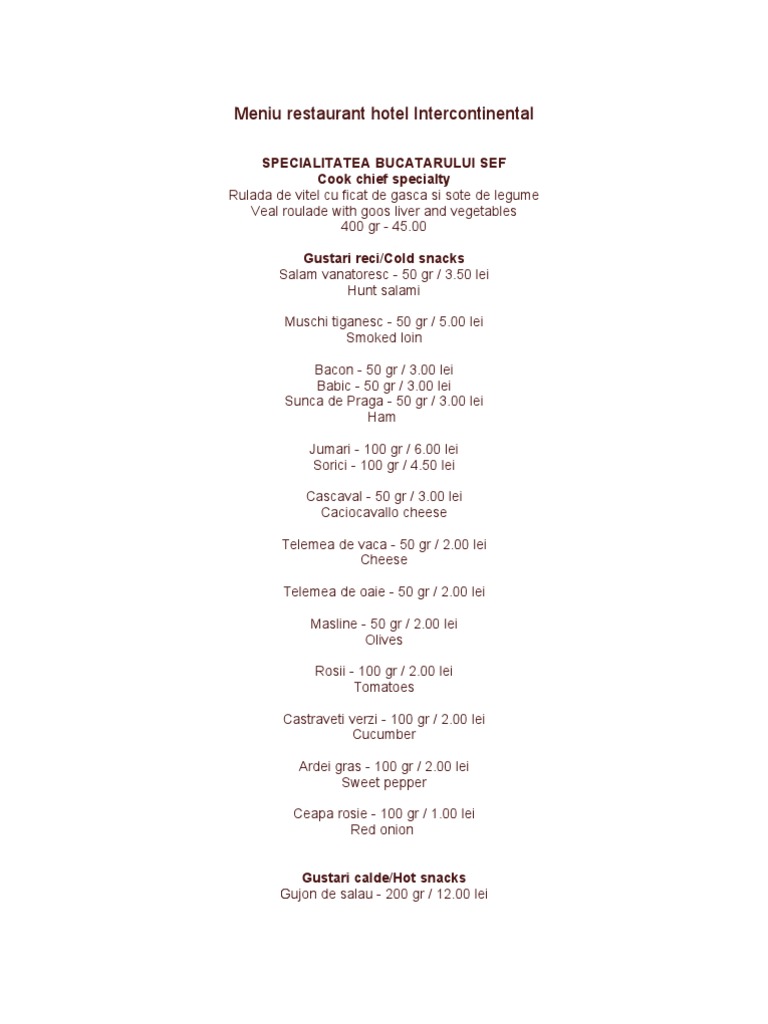 Meniu restaurant hotel Intercontinental

SPECIALITATEA BUCATARULUI SEF
Cook chief specialty
Rulada de vitel cu ficat de gasca si sote de legume
Veal roulade with goos liver and vegetables
400 gr - 45.00

Gustari reci/Cold snacks
Salam vanatoresc - 50 gr / 3.50 lei
Hunt salami

Muschi tiganesc - 50 gr / 5.00 lei
Smoked loin

Bacon - 50 gr / 3.00 lei
Babic - 50 gr / 3.00 lei
Sunca de Praga - 50 gr / 3.00 lei
Ham

Jumari - 100 gr / 6.00 lei
Sorici - 100 gr / 4.50 lei

Cascaval - 50 gr / 3.00 lei
Caciocavallo cheese

Telemea de vaca - 50 gr / 2.00 lei
Cheese

Telemea de oaie - 50 gr / 2.00 lei

Masline - 50 gr / 2.00 lei
Olives

Rosii - 100 gr / 2.00 lei
Tomatoes

Castraveti verzi - 100 gr / 2.00 lei
Cucumber

Ardei gras - 100 gr / 2.00 lei
Sweet pepper

Ceapa rosie - 100 gr / 1.00 lei
Red onion

Gustari calde/Hot snacks
Gujon de salau - 200 gr / 12.00 lei